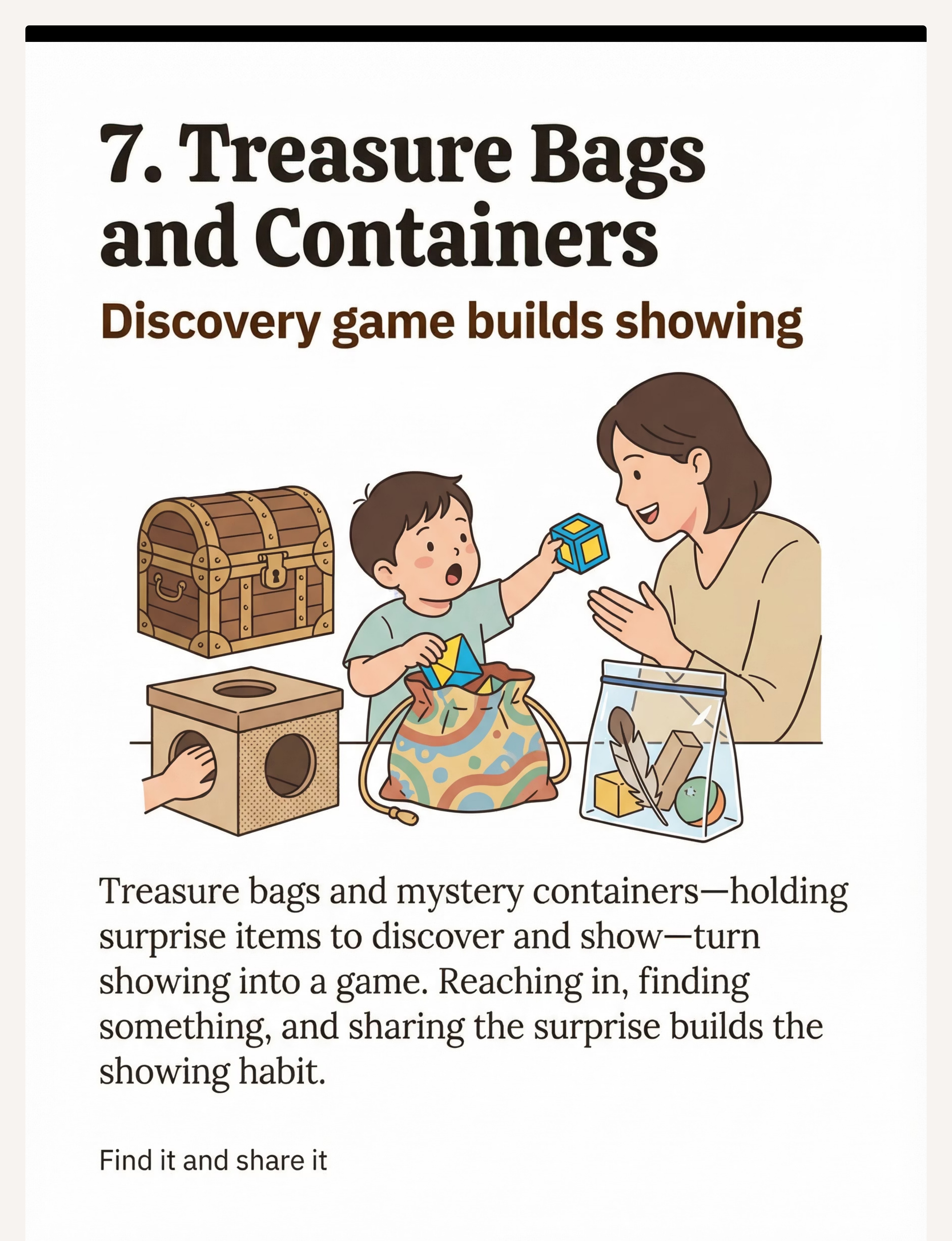 7. Treasure Bags and Containers

Discovery game builds showing

Treasure bags and mystery containers—holding surprise items to discover and show—turn showing into a game. Reaching in, finding something, and sharing the surprise builds the showing habit.

Find it and share it